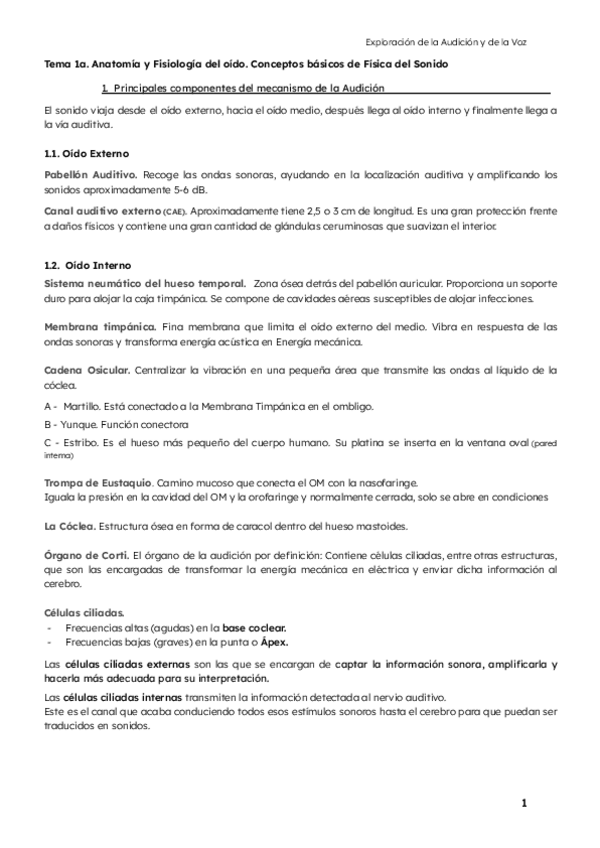 Exploración de la Audición y de la Voz

Tema 1a. Anatomía y Fisiología del oído. Conceptos básicos de Física del Sonido

1. Principales componentes del mecanismo de la Audición

El sonido viaja desde el oído externo, hacia el oído medio, después llega al oído interno y finalmente llega a la vía auditiva.

1.1. Oído Externo

Pabellón Auditivo. Recoge las ondas sonoras, ayudando en la localización auditiva y amplificando los sonidos aproximadamente 5-6 dB.

Canal auditivo externo (CAE). Aproximadamente tiene 2,5 o 3 cm de longitud. Es una gran protección frente a daños físicos y contiene una gran cantidad de glándulas ceruminosas que suavizan el interior.

1.2. Oído Interno

Sistema neumático del hueso temporal. Zona ósea detrás del pabellón auricular. Proporciona un soporte duro para alojar la caja timpánica. Se compone de cavidades aéreas susceptibles de alojar infecciones.

Membrana timpánica. Fina membrana que limita el oído externo del medio. Vibra en respuesta de las ondas sonoras y transforma energía acústica en Energía mecánica.

Cadena Osicular. Centralizar la vibración en una pequeña área que transmite las ondas al líquido de la cóclea.

A - Martillo. Está conectado a la Membrana Timpánica en el ombligo.

B - Yunque. Función conectora

C - Estribo. Es el hueso más pequeño del cuerpo humano. Su platina se inserta en la ventana oval (pared interna)

Trompa de Eustaquio. Camino mucoso que conecta el OM con la nasofaringe.
Iguala la presión en la cavidad del OM y la orofaringe y normalmente cerrada, solo se abre en condiciones

La Cóclea. Estructura ósea en forma de caracol dentro del hueso mastoides.

Órgano de Corti. El órgano de la audición por definición: Contiene células ciliadas, entre otras estructuras, que son las encargadas de transformar la energía mecánica en eléctrica y enviar dicha información al cerebro.

Células ciliadas.
- Frecuencias altas (agudas) en la base coclear.
- Frecuencias bajas (graves) en la punta o Ápex.

Las células ciliadas externas son las que se encargan de captar la información sonora, amplificarla y hacerla más adecuada para su interpretación.

Las células ciliadas internas transmiten la información detectada al nervio auditivo.
Este es el canal que acaba conduciendo todos esos estímulos sonoros hasta el cerebro para que puedan ser traducidos en sonidos.

1